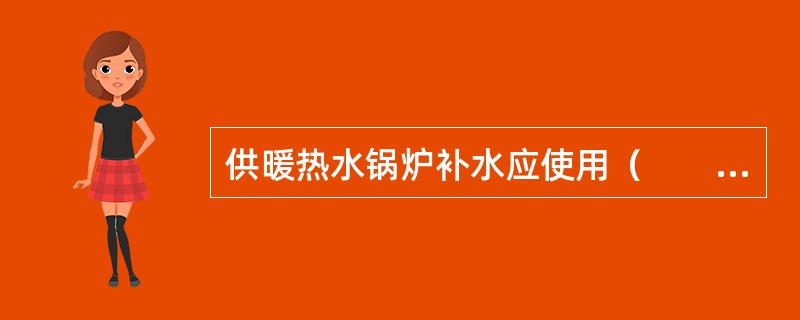 供暖热水锅炉补水应使用（　　...